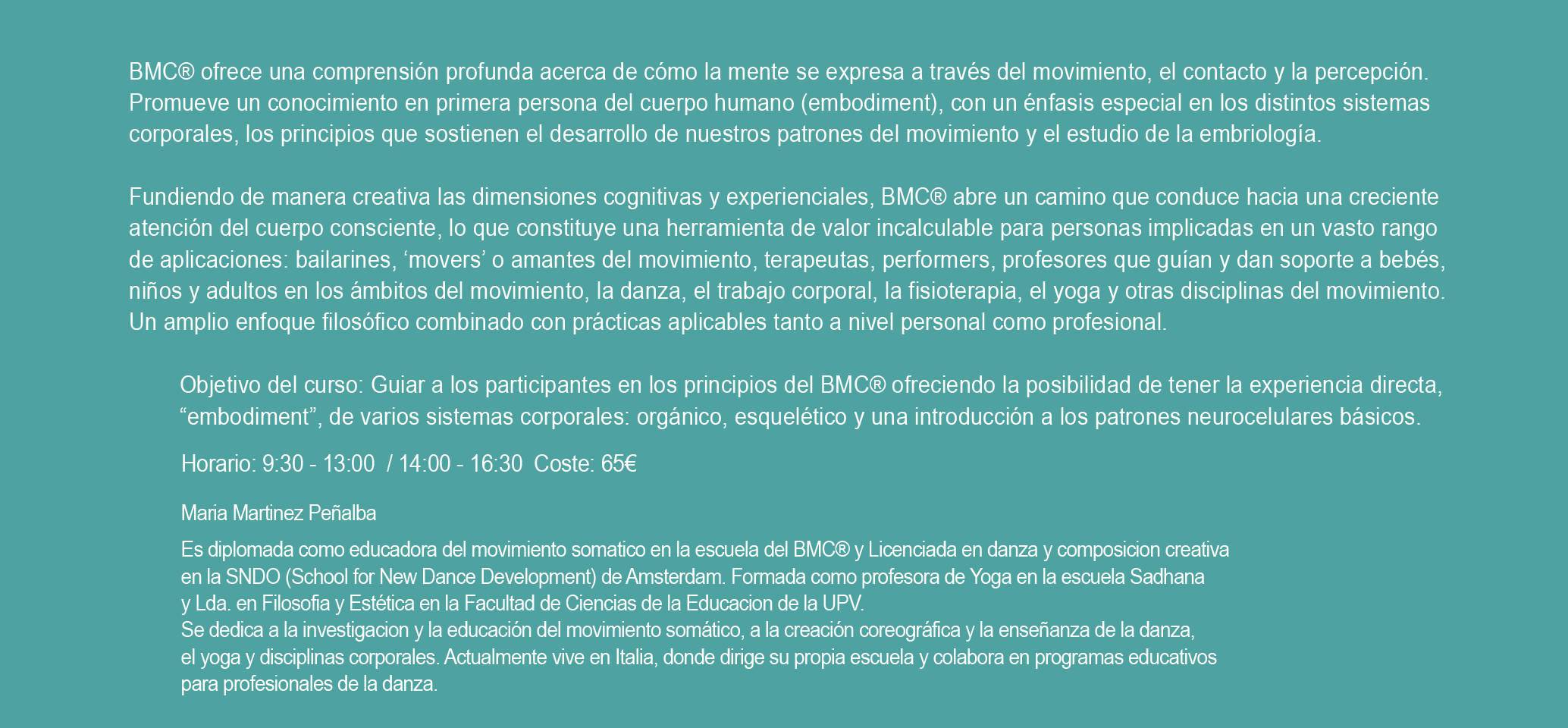 BMC® ofrece una comprensión profunda acerca de cómo la mente se expresa a través del movimiento, el contacto y la percepción. Promueve un conocimiento en primera persona del cuerpo humano (embodiment), con un énfasis especial en los distintos sistemas corporales, los principios que sostienen el desarrollo de nuestros patrones del movimiento y el estudio de la embriología.

Fundiendo de manera creativa las dimensiones cognitivas y experienciales, BMC® abre un camino que conduce hacia una creciente atención del cuerpo consciente, lo que constituye una herramienta de valor incalculable para personas implicadas en un vasto rango de aplicaciones: bailarines, ‘movers’ o amantes del movimiento, terapeutas, performers, profesores que guían y dan soporte a bebés, niños y adultos en los ámbitos del movimiento, la danza, el trabajo corporal, la fisioterapia, el yoga y otras disciplinas del movimiento. Un amplio enfoque filosófico combinado con prácticas aplicables tanto a nivel personal como profesional.

Objetivo del curso: Guiar a los participantes en los principios del BMC® ofreciendo la posibilidad de tener la experiencia directa, “embodiment”, de varios sistemas corporales: orgánico, esquelético y una introducción a los patrones neurocelulares básicos.

Horario: 9:30 - 13:00 / 14:00 - 16:30 Coste: 65€

Maria Martinez Peñalba

Es diplomada como educadora del movimiento somatico en la escuela del BMC® y Licenciada en danza y composicion creativa en la SNDO (School for New Dance Development) de Amsterdam. Formada como profesora de Yoga en la escuela Sadhana y Lda. en Filosofia y Estética en la Facultad de Ciencias de la Educacion de la UPV.
Se dedica a la investigacion y la educación del movimiento somático, a la creación coreográfica y la enseñanza de la danza, el yoga y disciplinas corporales. Actualmente vive en Italia, donde dirige su propia escuela y colabora en programas educativos para profesionales de la danza.